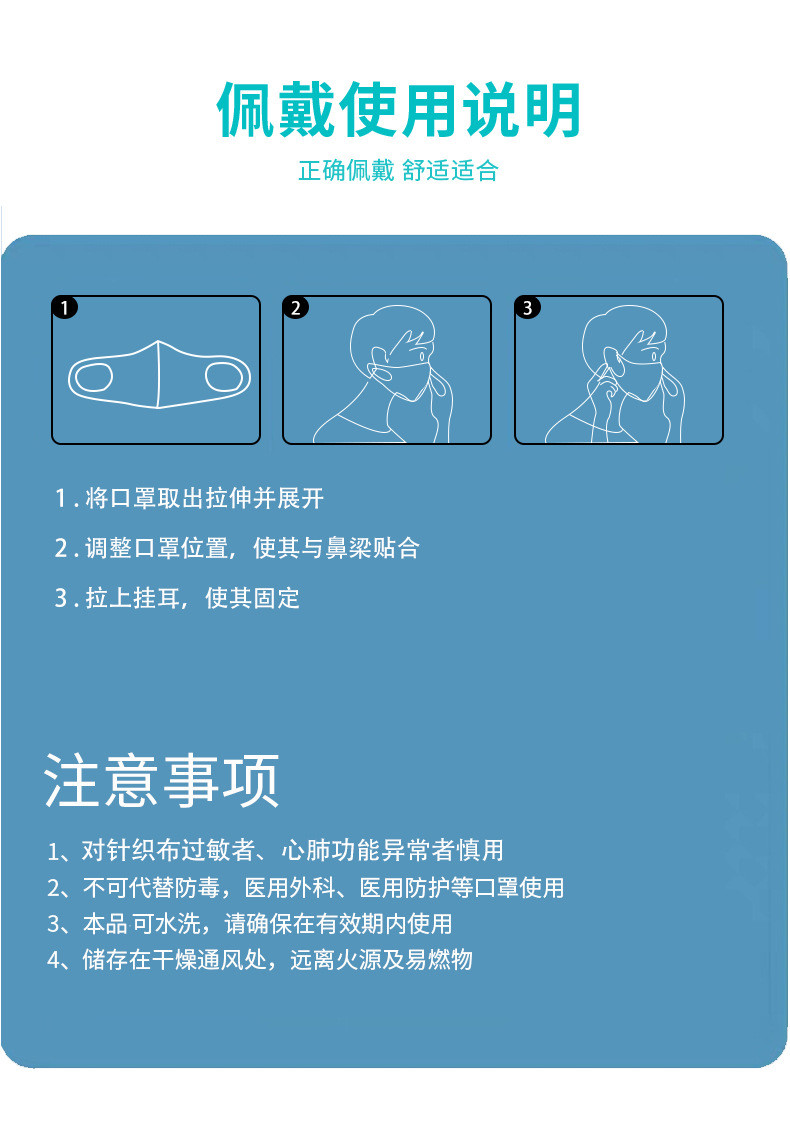 佩戴使用说明

正确佩戴 舒适适合

1

2

3

1 . 将口罩取出拉伸并展开

2 . 调整口罩位置，使其与鼻梁贴合

3 . 拉上挂耳，使其固定

注意事项

1、对针织布过敏者、心肺功能异常者慎用
2、不可代替防毒，医用外科、医用防护等口罩使用
3、本品 可水洗，请确保在有效期内使用
4、储存在干燥通风处，远离火源及易燃物